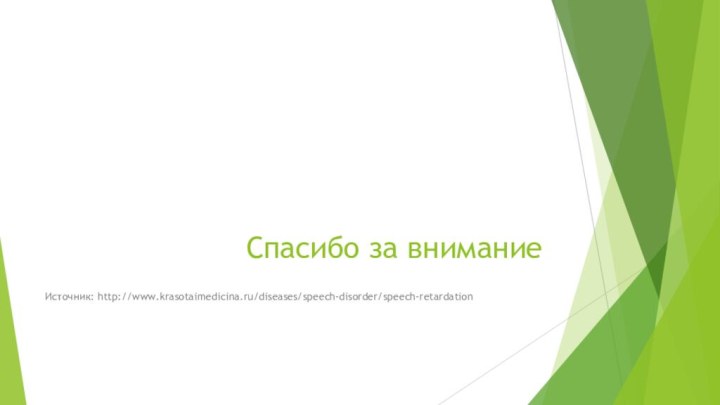 Спасибо за внимание

Источник: http://www.krasotaimedicina.ru/diseases/speech-disorder/speech-retardation